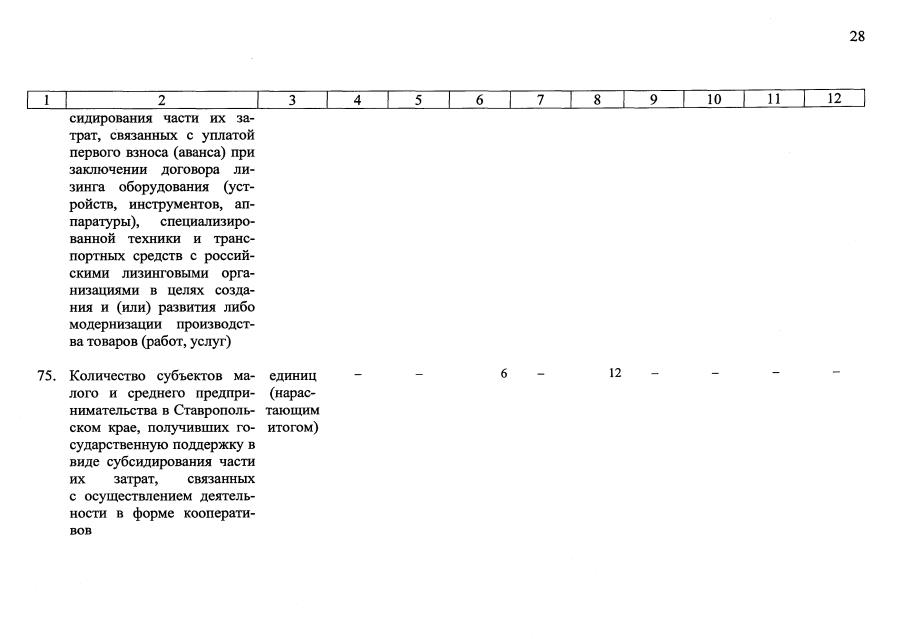 28

| 1 | 2 | 3 | 4 | 5 | 6 | 7 | 8 | 9 | 10 | 11 | 12 |
|---|---|---|---|---|---|---|---|---|---|---|---|
| | сидирования части их затрат, связанных с уплатой первого взноса (аванса) при заключении договора лизинга оборудования (устройств, инструментов, аппаратуры), специализированной техники и транспортных средств с российскими лизинговыми организациями в целях создания и (или) развития либо модернизации производства товаров (работ, услуг) | | | | | | | | | | |
| 75. | Количество субъектов малого и среднего предпринимательства в Ставропольском крае, получивших государственную поддержку в виде субсидирования части их затрат, связанных с осуществлением деятельности в форме кооперативов | единиц (нарастающим итогом) | – | – | 6 | – | 12 | – | – | – | – |